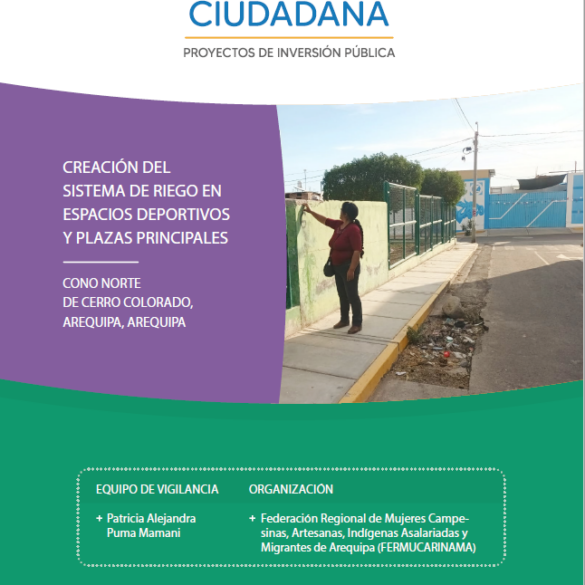 CIUDADANA

PROYECTOS DE INVERSIÓN PÚBLICA

CREACIÓN DEL
SISTEMA DE RIEGO EN
ESPACIOS DEPORTIVOS
Y PLAZAS PRINCIPALES

CONO NORTE
DE CERRO COLORADO,
AREQUIPA, AREQUIPA

EQUIPO DE VIGILANCIA

+ Patricia Alejandra Puma Mamani

ORGANIZACIÓN

+ Federación Regional de Mujeres Campesinas, Artesanas, Indígenas Asalariadas y Migrantes de Arequipa (FERMUCARINAMA)